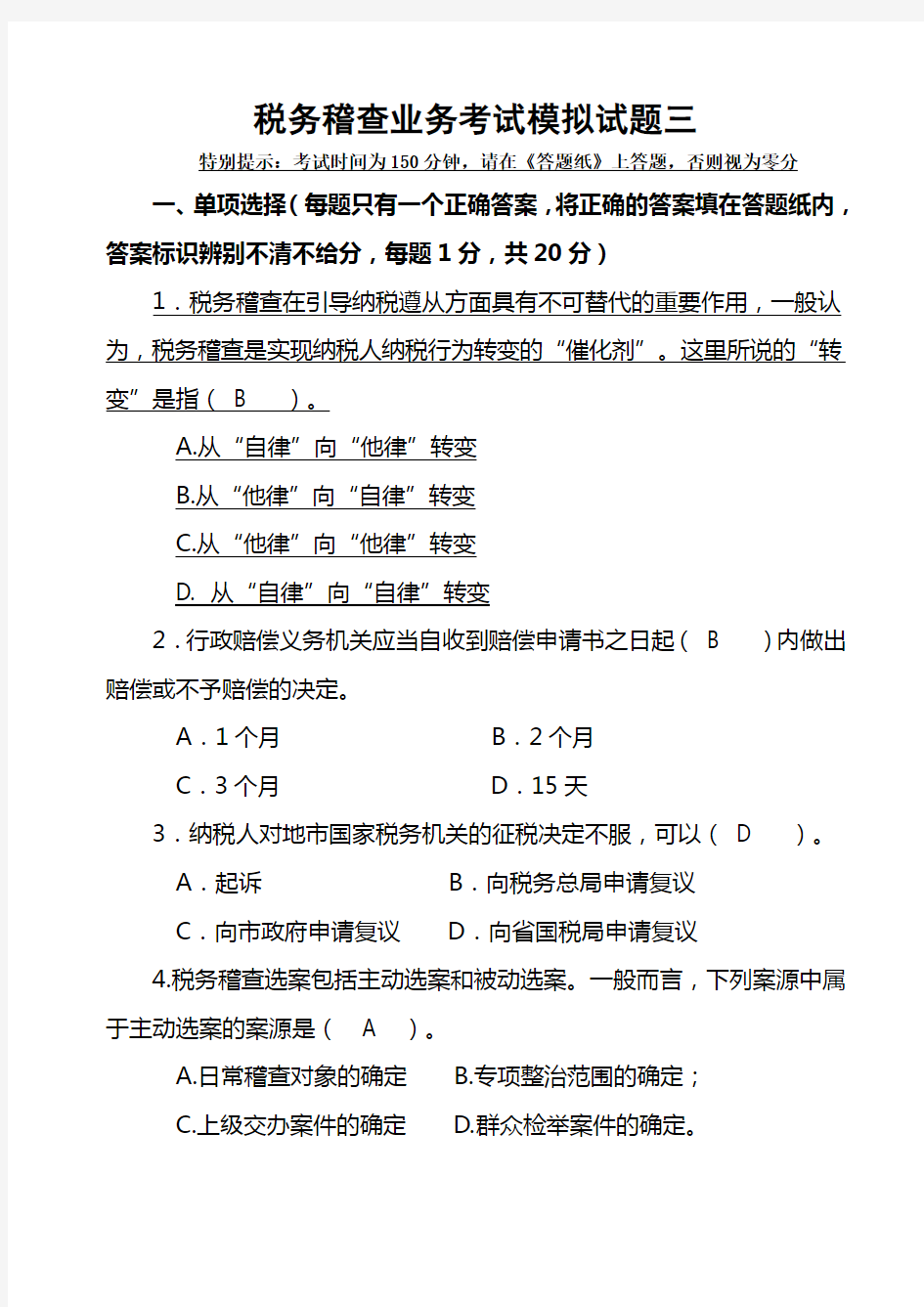 税务稽查业务考试模拟试题三

特别提示：考试时间为150分钟，请在《答题纸》上答题，否则视为零分

一、单项选择（每题只有一个正确答案，将正确的答案填在答题纸内，答案标识辨别不清不给分，每题1分，共20分）

1．税务稽查在引导纳税遵从方面具有不可替代的重要作用，一般认为，税务稽查是实现纳税人纳税行为转变的“催化剂”。这里所说的“转变”是指（ B ）。

A.从“自律”向“他律”转变

B.从“他律”向“自律”转变

C.从“他律”向“他律”转变

D. 从“自律”向“自律”转变

2．行政赔偿义务机关应当自收到赔偿申请书之日起（ B ）内做出赔偿或不予赔偿的决定。

A．1个月　　B．2个月

C．3个月　　D．15天

3．纳税人对地市国家税务机关的征税决定不服，可以（ D ）。

A．起诉　　B．向税务总局申请复议

C．向市政府申请复议　　D．向省国税局申请复议

4.税务稽查选案包括主动选案和被动选案。一般而言，下列案源中属于主动选案的案源是（ A ）。

A.日常稽查对象的确定　　B.专项整治范围的确定；

C.上级交办案件的确定　　D.群众检举案件的确定。